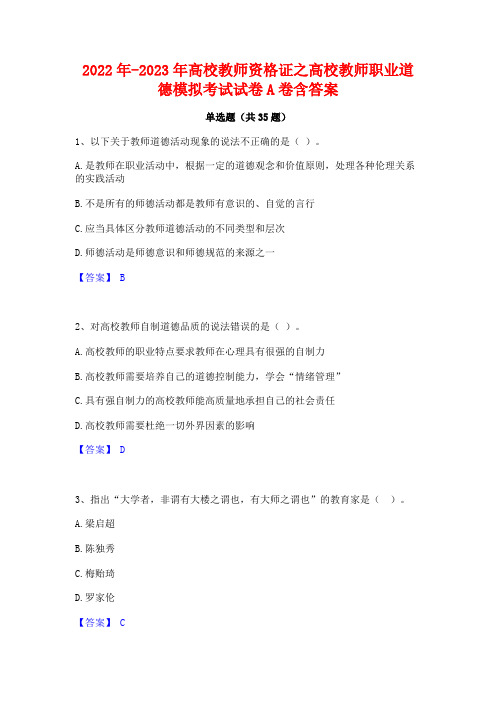 2022年-2023年高校教师资格证之高校教师职业道德模拟考试试卷A卷含答案

单选题（共35题）

1、以下关于教师道德活动现象的说法不正确的是（ ）。

A.是教师在职业活动中，根据一定的道德观念和价值原则，处理各种伦理关系的实践活动

B.不是所有的师德活动都是教师有意识的、自觉的言行

C.应当具体区分教师道德活动的不同类型和层次

D.师德活动是师德意识和师德规范的来源之一

【答案】 B

2、对高校教师自制道德品质的说法错误的是（ ）。

A.高校教师的职业特点要求教师在心理具有很强的自制力

B.高校教师需要培养自己的道德控制能力，学会“情绪管理”

C.具有强自制力的高校教师能高质量地承担自己的社会责任

D.高校教师需要杜绝一切外界因素的影响

【答案】 D

3、指出“大学者，非谓有大楼之谓也，有大师之谓也”的教育家是（ ）。

A.梁启超

B.陈独秀

C.梅贻琦

D.罗家伦

【答案】 C